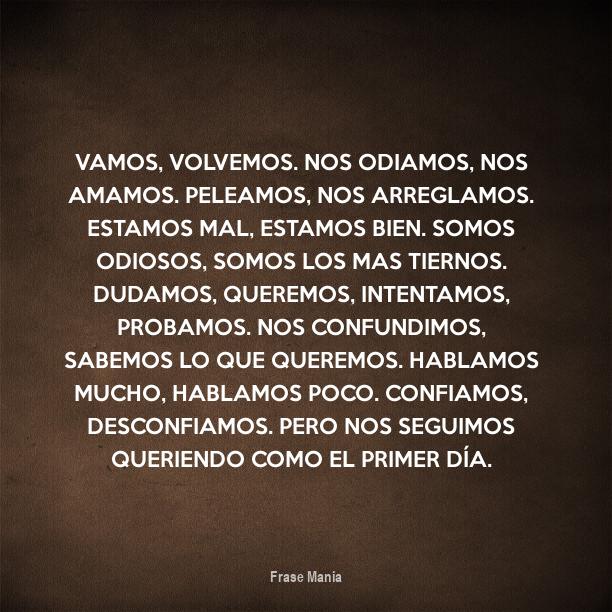 VAMOS, VOLVEMOS. NOS ODIAMOS, NOS AMAMOS. PELEAMOS, NOS ARREGLAMOS. ESTAMOS MAL, ESTAMOS BIEN. SOMOS ODIOSOS, SOMOS LOS MAS TIERNOS. DUDAMOS, QUEREMOS, INTENTAMOS, PROBAMOS. NOS CONFUNDIMOS, SABEMOS LO QUE QUEREMOS. HABLAMOS MUCHO, HABLAMOS POCO. CONFIAMOS, DESCONFIAMOS. PERO NOS SEGUIMOS QUERIENDO COMO EL PRIMER DÍA.

Frase Mania